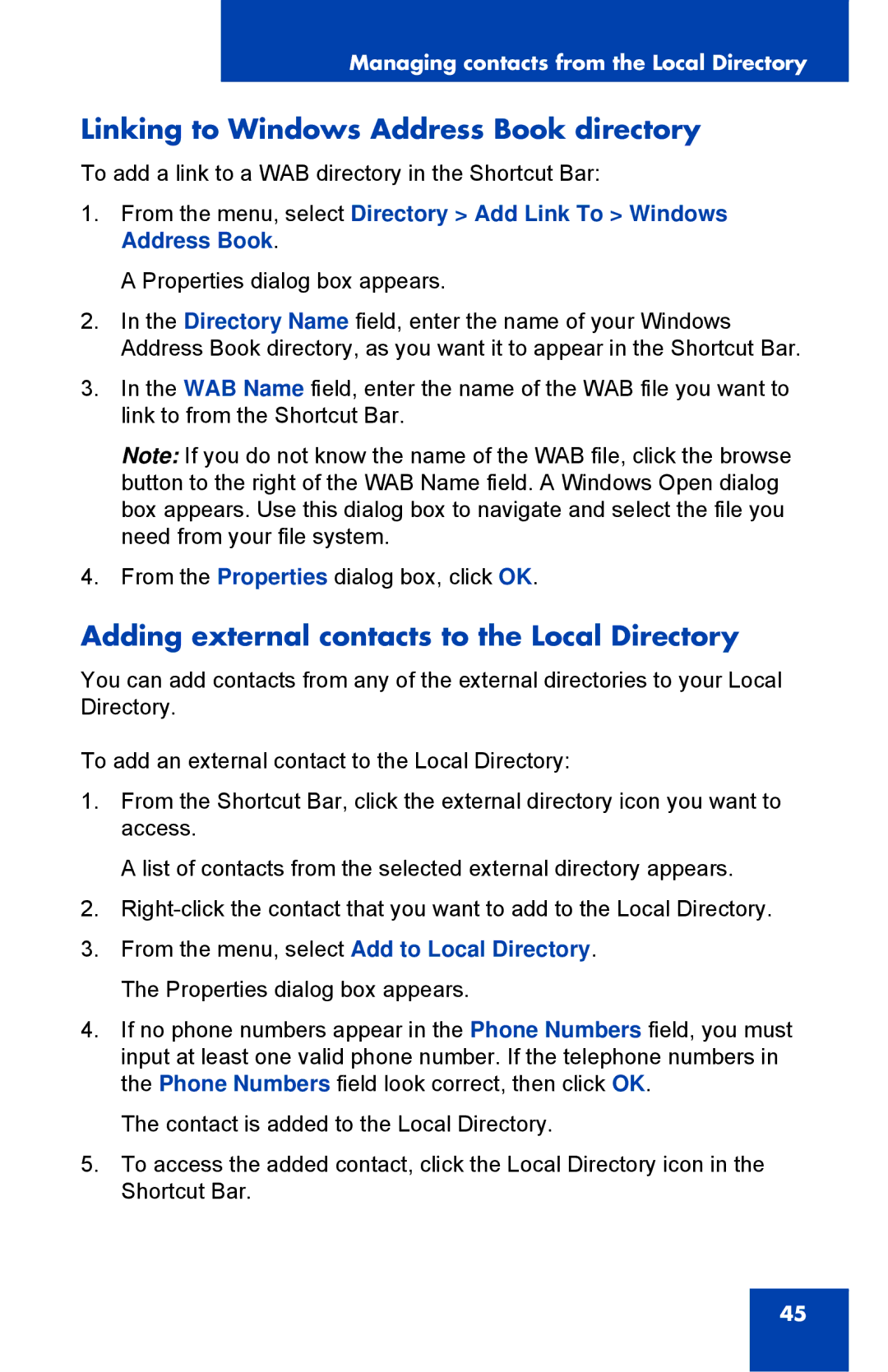 Managing contacts from the Local Directory

Linking to Windows Address Book directory

To add a link to a WAB directory in the Shortcut Bar:

1. From the menu, select Directory > Add Link To > Windows Address Book.

A Properties dialog box appears.

2. In the Directory Name field, enter the name of your Windows Address Book directory, as you want it to appear in the Shortcut Bar.

3. In the WAB Name field, enter the name of the WAB file you want to link to from the Shortcut Bar.

Note: If you do not know the name of the WAB file, click the browse button to the right of the WAB Name field. A Windows Open dialog box appears. Use this dialog box to navigate and select the file you need from your file system.

4. From the Properties dialog box, click OK.

Adding external contacts to the Local Directory

You can add contacts from any of the external directories to your Local Directory.

To add an external contact to the Local Directory:

1. From the Shortcut Bar, click the external directory icon you want to access.

A list of contacts from the selected external directory appears.

2. Right-click the contact that you want to add to the Local Directory.

3. From the menu, select Add to Local Directory.

The Properties dialog box appears.

4. If no phone numbers appear in the Phone Numbers field, you must input at least one valid phone number. If the telephone numbers in the Phone Numbers field look correct, then click OK.

The contact is added to the Local Directory.

5. To access the added contact, click the Local Directory icon in the Shortcut Bar.

45